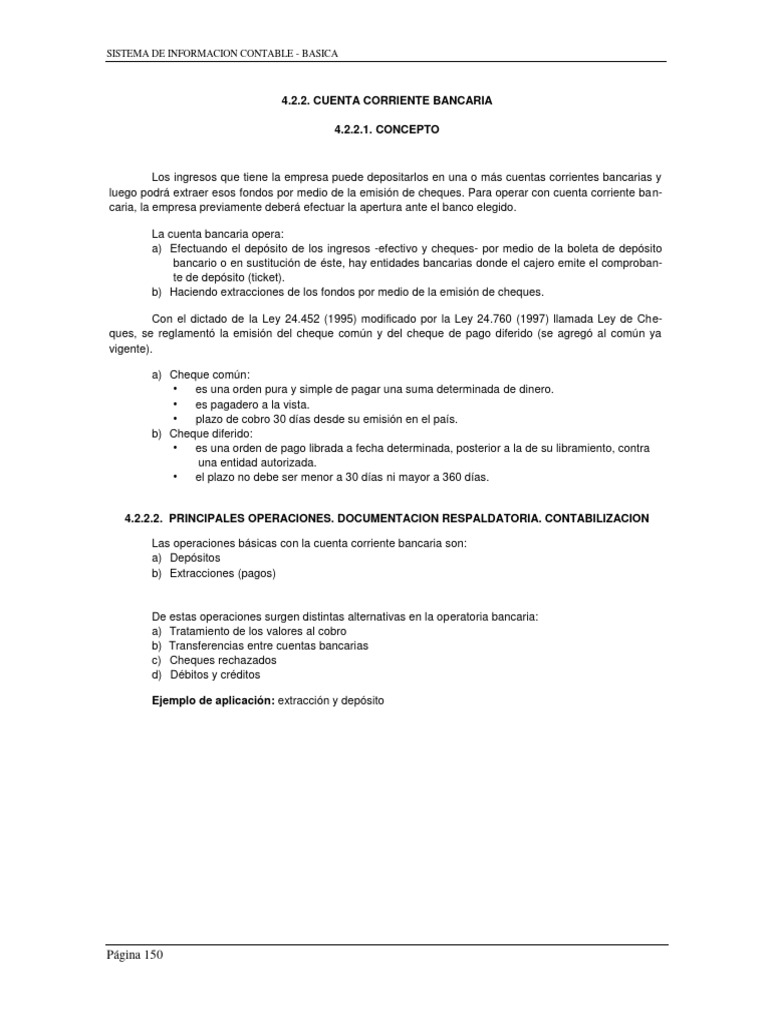 SISTEMA DE INFORMACION CONTABLE - BASICA

4.2.2. CUENTA CORRIENTE BANCARIA

4.2.2.1. CONCEPTO

Los ingresos que tiene la empresa puede depositarlos en una o más cuentas corrientes bancarias y luego podrá extraer esos fondos por medio de la emisión de cheques. Para operar con cuenta corriente bancaria, la empresa previamente deberá efectuar la apertura ante el banco elegido.

La cuenta bancaria opera:
a) Efectuando el depósito de los ingresos -efectivo y cheques- por medio de la boleta de depósito bancario o en sustitución de éste, hay entidades bancarias donde el cajero emite el comprobante de depósito (ticket).
b) Haciendo extracciones de los fondos por medio de la emisión de cheques.

Con el dictado de la Ley 24.452 (1995) modificado por la Ley 24.760 (1997) llamada Ley de Cheques, se reglamentó la emisión del cheque común y del cheque de pago diferido (se agregó al común ya vigente).

a) Cheque común:
• es una orden pura y simple de pagar una suma determinada de dinero.
• es pagadero a la vista.
• plazo de cobro 30 días desde su emisión en el país.
b) Cheque diferido:
• es una orden de pago librada a fecha determinada, posterior a la de su libramiento, contra una entidad autorizada.
• el plazo no debe ser menor a 30 días ni mayor a 360 días.

4.2.2.2. PRINCIPALES OPERACIONES. DOCUMENTACION RESPALDATORIA. CONTABILIZACION

Las operaciones básicas con la cuenta corriente bancaria son:
a) Depósitos
b) Extracciones (pagos)

De estas operaciones surgen distintas alternativas en la operatoria bancaria:
a) Tratamiento de los valores al cobro
b) Transferencias entre cuentas bancarias
c) Cheques rechazados
d) Débitos y créditos

Ejemplo de aplicación: extracción y depósito

Página 150